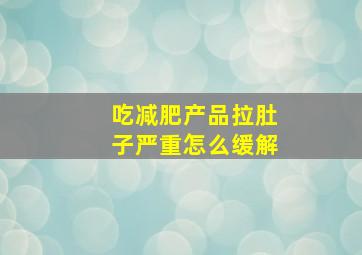 吃减肥产品拉肚子严重怎么缓解